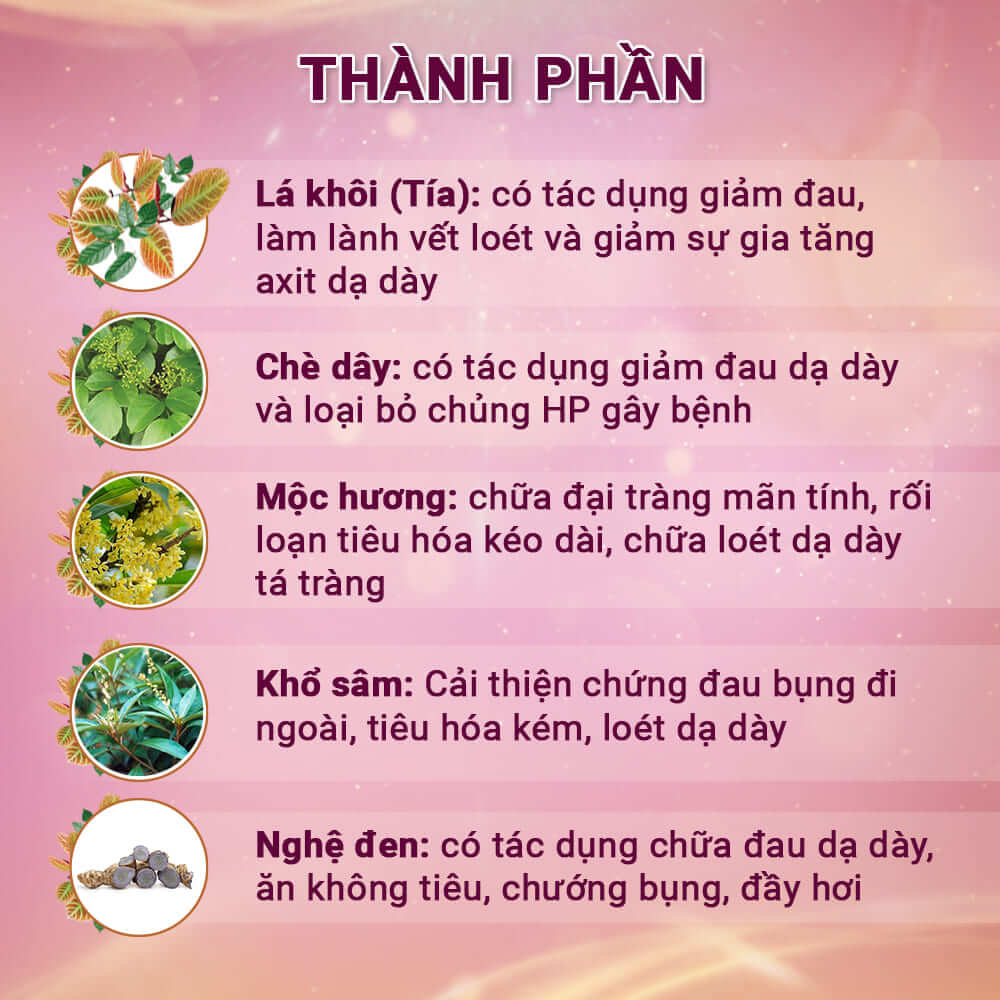 THÀNH PHẦN

Lá khôi (Tía): có tác dụng giảm đau, làm lành vết loét và giảm sự gia tăng axit dạ dày

Chè dây: có tác dụng giảm đau dạ dày và loại bỏ chủng HP gây bệnh

Mộc hương: chữa đại tràng mãn tính, rối loạn tiêu hóa kéo dài, chữa loét dạ dày tá tràng

Khổ sâm: Cải thiện chứng đau bụng đi ngoài, tiêu hóa kém, loét dạ dày

Nghệ đen: có tác dụng chữa đau dạ dày, ăn không tiêu, chướng bụng, đầy hơi